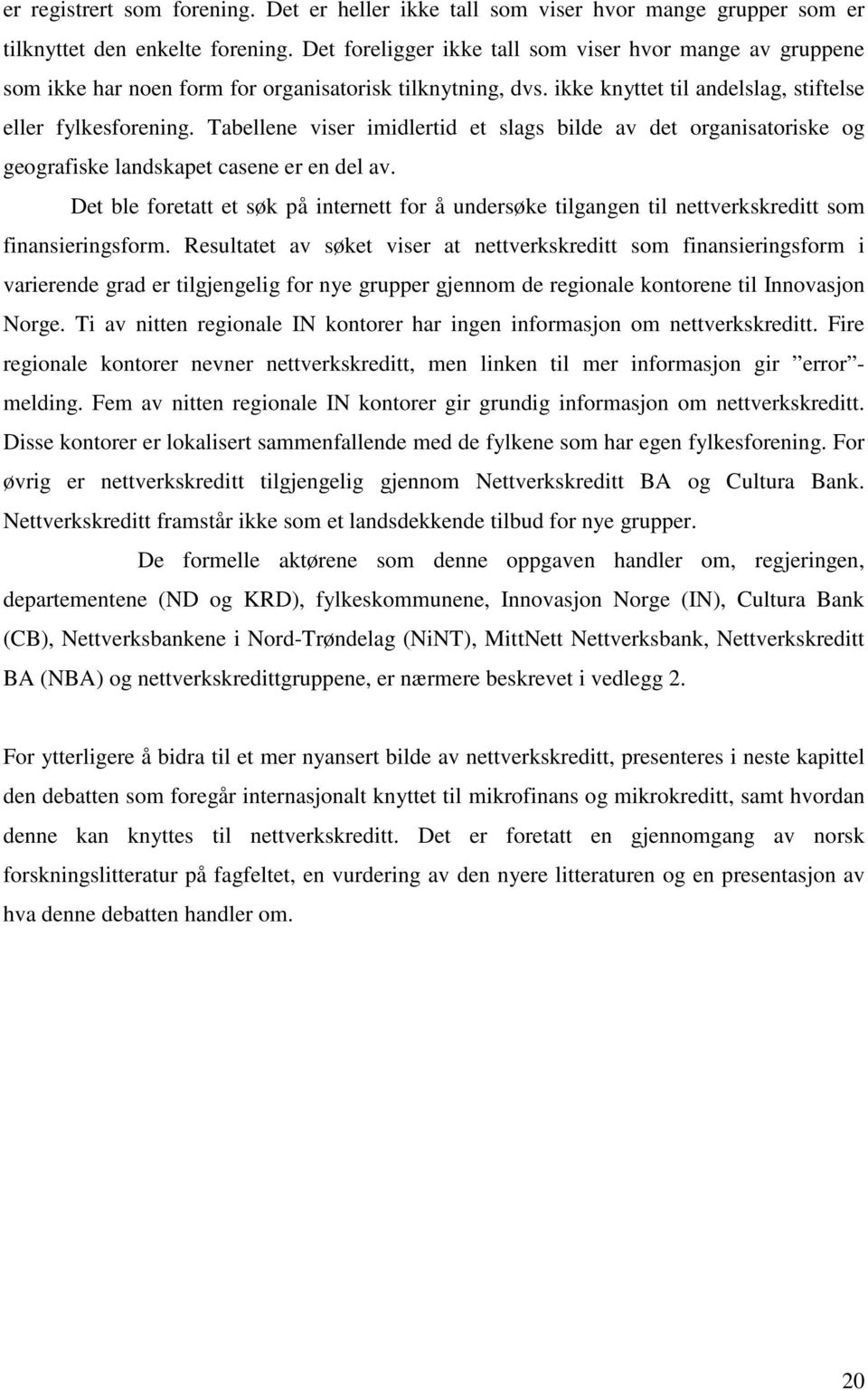 er registrert som forening. Det er heller ikke tall som viser hvor mange grupper som er tilknyttet den enkelte forening. Det foreligger ikke tall som viser hvor mange av gruppene som ikke har noen form for organisatorisk tilknytning, dvs. ikke knyttet til andelslag, stiftelse eller fylkesforening. Tabellene viser imidlertid et slags bilde av det organisatoriske og geografiske landskapet casene er en del av.

Det ble foretatt et søk på internett for å undersøke tilgangen til nettverkskreditt som finansieringsform. Resultatet av søket viser at nettverkskreditt som finansieringsform i varierende grad er tilgjengelig for nye grupper gjennom de regionale kontorene til Innovasjon Norge. Ti av nitten regionale IN kontorer har ingen informasjon om nettverkskreditt. Fire regionale kontorer nevner nettverkskreditt, men linken til mer informasjon gir ”error”-melding. Fem av nitten regionale IN kontorer gir grundig informasjon om nettverkskreditt. Disse kontorer er lokalisert sammenfallende med de fylkene som har egen fylkesforening. For øvrig er nettverkskreditt tilgjengelig gjennom Nettverkskreditt BA og Cultura Bank. Nettverkskreditt framstår ikke som et landsdekkende tilbud for nye grupper.

De formelle aktørene som denne oppgaven handler om, regjeringen, departementene (ND og KRD), fylkeskommunene, Innovasjon Norge (IN), Cultura Bank (CB), Nettverksbankene i Nord-Trøndelag (NiNT), MittNett Nettverksbank, Nettverkskreditt BA (NBA) og nettverkskredittgruppene, er nærmere beskrevet i vedlegg 2.

For ytterligere å bidra til et mer nyansert bilde av nettverkskreditt, presenteres i neste kapittel den debatten som foregår internasjonalt knyttet til mikrofinans og mikrokreditt, samt hvordan denne kan knyttes til nettverkskreditt. Det er foretatt en gjennomgang av norsk forskningslitteratur på fagfeltet, en vurdering av den nyere litteraturen og en presentasjon av hva denne debatten handler om.

20